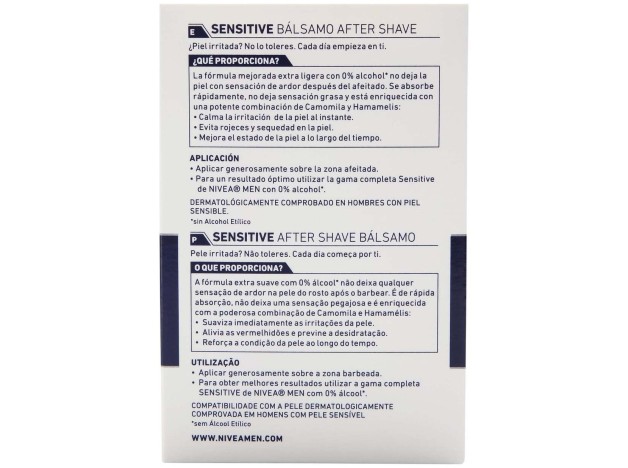 E SENSITIVE BÁLSAMO AFTER SHAVE

¿Piel irritada? No lo toleres. Cada día empieza en ti.

¿QUÉ PROPORCIONA?

La fórmula mejorada extra ligera con 0% alcohol* no deja la piel con sensación de ardor después del afeitado. Se absorbe rápidamente, no deja sensación grasa y está enriquecida con una potente combinación de Camomila y Hamamelis:
• Calma la irritación de la piel al instante.
• Evita rojeces y sequedad en la piel.
• Mejora el estado de la piel a lo largo del tiempo.

APLICACIÓN
• Aplicar generosamente sobre la zona afeitada.
• Para un resultado óptimo utilizar la gama completa Sensitive de NIVEA® MEN con 0% alcohol*.

DERMATOLÓGICAMENTE COMPROBADO EN HOMBRES CON PIEL SENSIBLE.
*sin Alcohol Etílico

P SENSITIVE AFTER SHAVE BÁLSAMO

Pele irritada? Não toleres. Cada dia começa por ti.

O QUE PROPORCIONA?

A fórmula extra suave com 0% álcool* não deixa qualquer sensação de ardor na pele do rosto após o barbear. É de rápida absorção, não deixa uma sensação pegajosa e é enriquecida com a poderosa combinação de Camomila e Hamamélis:
• Suaviza imediatamente as irritações da pele.
• Alivia as vermelhidões e previne a desidratação.
• Reforça a condição da pele ao longo do tempo.

UTILIZAÇÃO
• Aplicar generosamente sobre a zona barbeada.
• Para obter melhores resultados utilizar a gama completa SENSITIVE de NIVEA® MEN com 0% álcool*.

COMPATIBILIDADE COM A PELE DERMATOLOGICAMENTE COMPROVADA EM HOMENS COM PELE SENSÍVEL
*sem Álcool Etílico

WWW.NIVEAMEN.COM